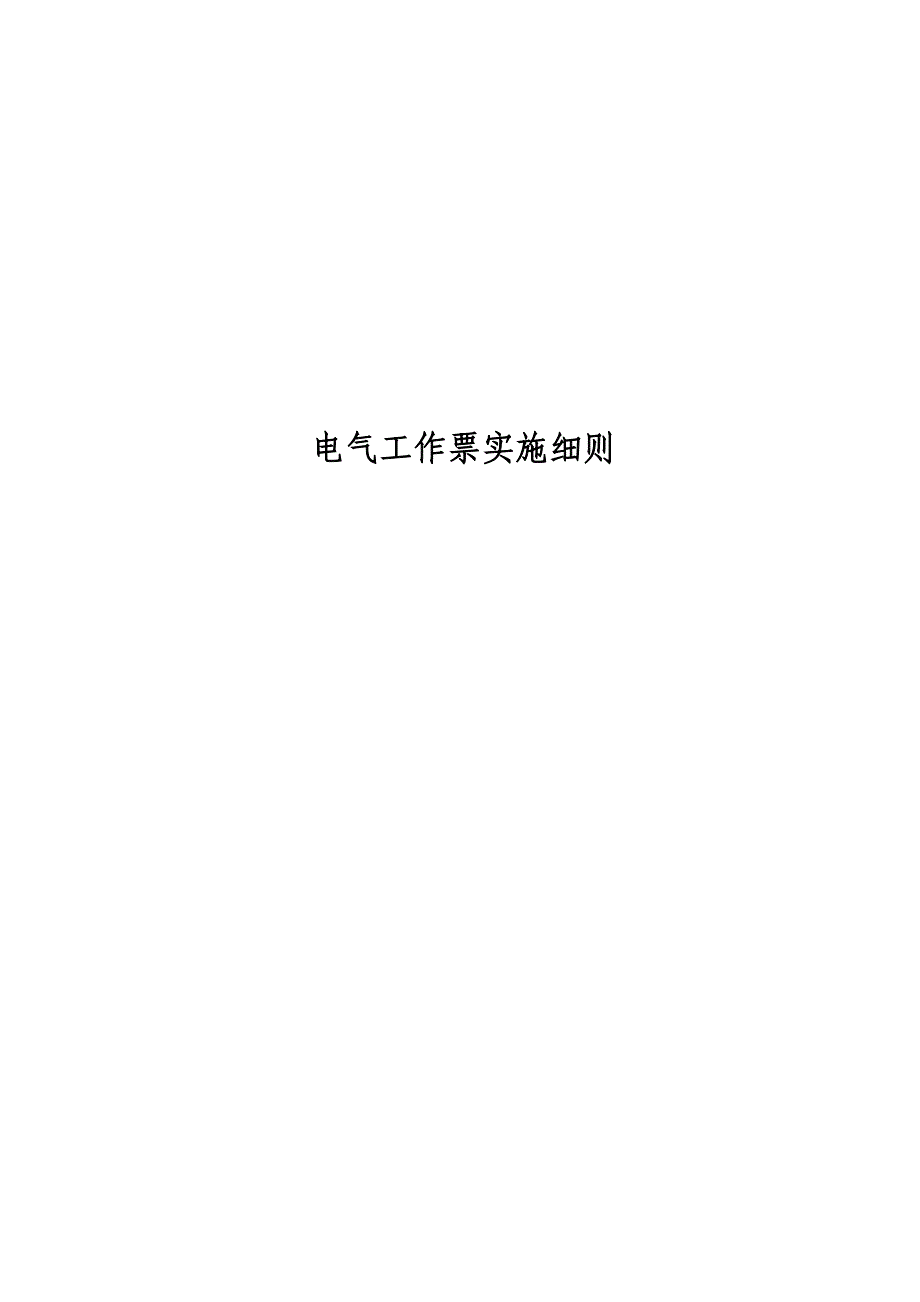 电气工作票实施细则